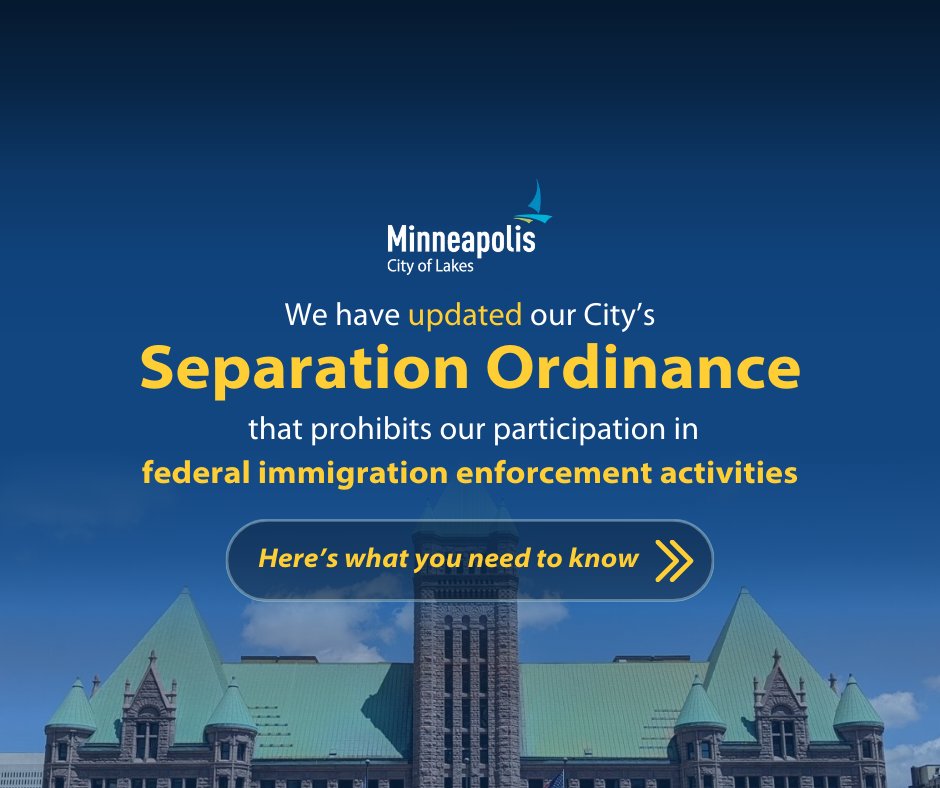 Minneapolis
City of Lakes

We have updated our City's
Separation Ordinance
that prohibits our participation in
federal immigration enforcement activities

Here's what you need to know